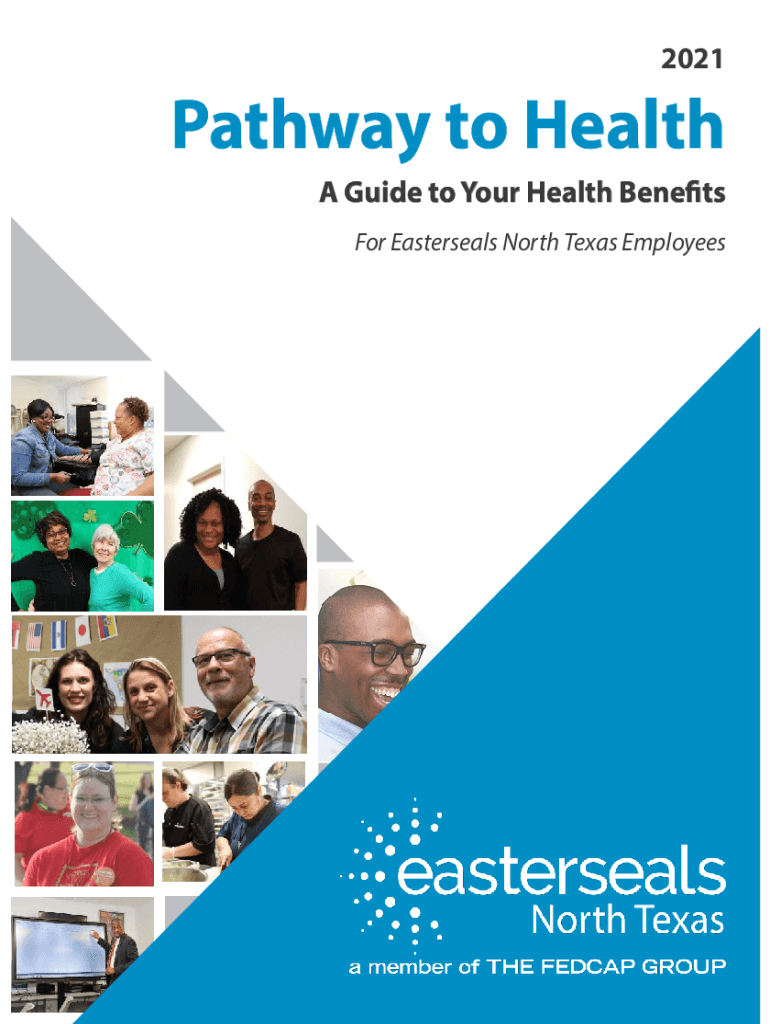 2021

Pathway to Health

A Guide to Your Health Benefits

For Easterseals North Texas Employees

easterseals
North Texas

a member of THE FEDCAP GROUP